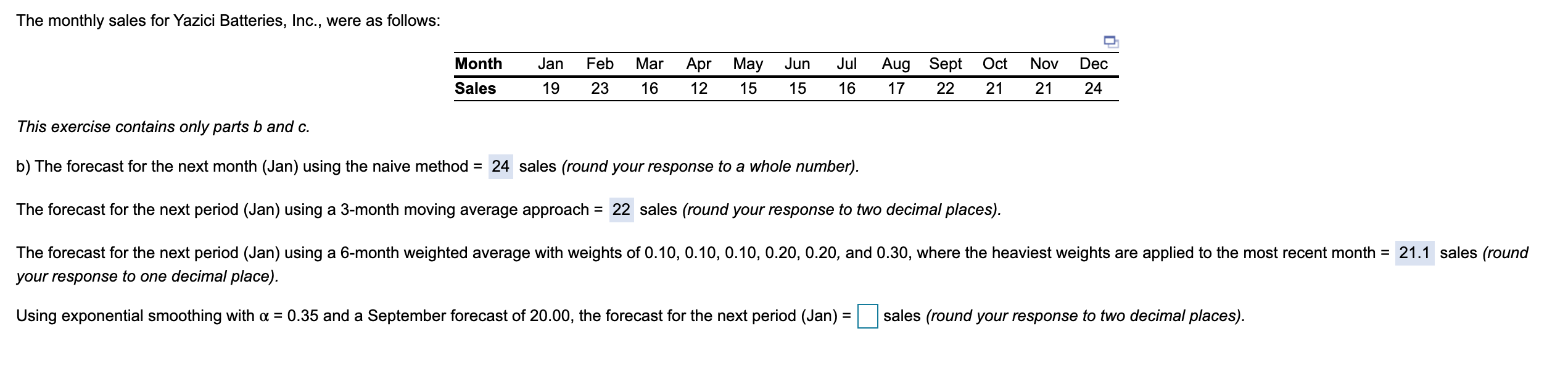 The monthly sales for Yazici Batteries, Inc., were as follows:

| Month | Jan | Feb | Mar | Apr | May | Jun | Jul | Aug | Sept | Oct | Nov | Dec |
|---|---|---|---|---|---|---|---|---|---|---|---|---|
| Sales | 19 | 23 | 16 | 12 | 15 | 15 | 16 | 17 | 22 | 21 | 21 | 24 |

This exercise contains only parts b and c.

b) The forecast for the next month (Jan) using the naive method = 24 sales (round your response to a whole number).

The forecast for the next period (Jan) using a 3-month moving average approach = 22 sales (round your response to two decimal places).

The forecast for the next period (Jan) using a 6-month weighted average with weights of 0.10, 0.10, 0.10, 0.20, 0.20, and 0.30, where the heaviest weights are applied to the most recent month = 21.1 sales (round your response to one decimal place).

Using exponential smoothing with $\alpha = 0.35$ and a September forecast of 20.00, the forecast for the next period (Jan) = sales (round your response to two decimal places).